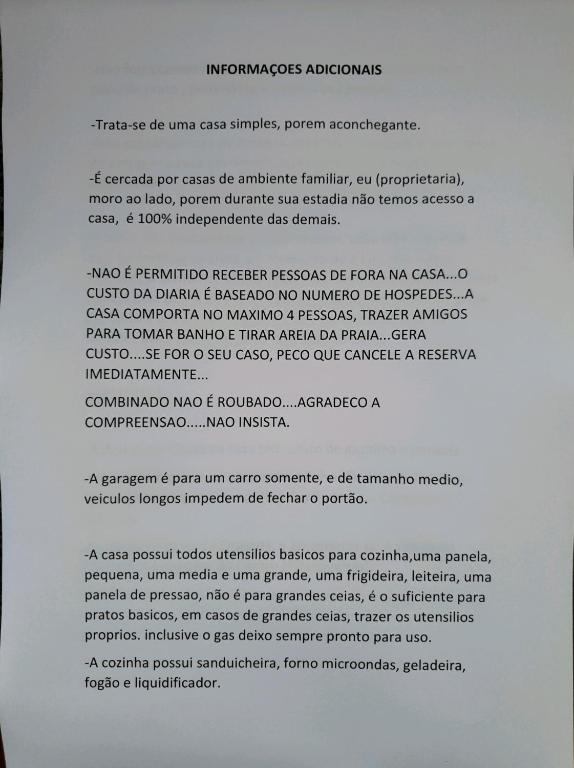 INFORMAÇOES ADICIONAIS

-Trata-se de uma casa simples, porem aconchegante.

-É cercada por casas de ambiente familiar, eu (proprietaria), moro ao lado, porem durante sua estadia não temos acesso a casa, é 100% independente das demais.

-NAO É PERMITIDO RECEBER PESSOAS DE FORA NA CASA...O CUSTO DA DIARIA É BASEADO NO NUMERO DE HOSPEDES...A CASA COMPORTA NO MAXIMO 4 PESSOAS, TRAZER AMIGOS PARA TOMAR BANHO E TIRAR AREIA DA PRAIA...GERA CUSTO....SE FOR O SEU CASO, PECO QUE CANCELE A RESERVA IMEDIATAMENTE...

COMBINADO NAO É ROUBADO....AGRADECO A COMPREENSAO.....NAO INSISTA.

-A garagem é para um carro somente, e de tamanho medio, veiculos longos impedem de fechar o portão.

-A casa possui todos utensilios basicos para cozinha,uma panela, pequena, uma media e uma grande, uma frigideira, leiteira, uma panela de pressao, não é para grandes ceias, é o suficiente para pratos basicos, em casos de grandes ceias, trazer os utensilios proprios. inclusive o gas deixo sempre pronto para uso.

-A cozinha possui sanduicheira, forno microondas, geladeira, fogão e liquidificador.